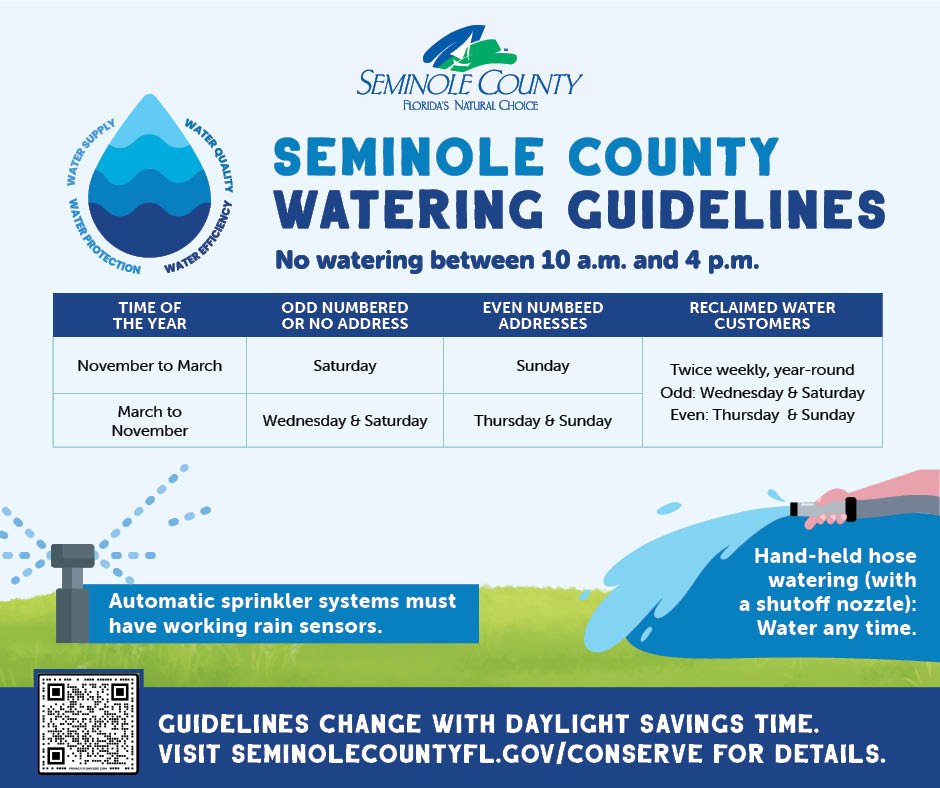 SEMINOLE COUNTY
FLORIDA'S NATURAL CHOICE

WATER SUPPLY
WATER QUALITY
WATER PROTECTION
WATER EFFICIENCY

SEMINOLE COUNTY WATERING GUIDELINES

No watering between 10 a.m. and 4 p.m.

| TIME OF THE YEAR | ODD NUMBERED OR NO ADDRESS | EVEN NUMBEED ADDRESSES | RECLAIMED WATER CUSTOMERS |
|---|---|---|---|
| November to March | Saturday | Sunday | Twice weekly, year-round Odd: Wednesday & Saturday Even: Thursday & Sunday |
| March to November | Wednesday & Saturday | Thursday & Sunday | |

Automatic sprinkler systems must have working rain sensors.

Hand-held hose watering (with a shutoff nozzle): Water any time.

GUIDELINES CHANGE WITH DAYLIGHT SAVINGS TIME.
VISIT SEMINOLECOUNTYFL.GOV/CONSERVE FOR DETAILS.